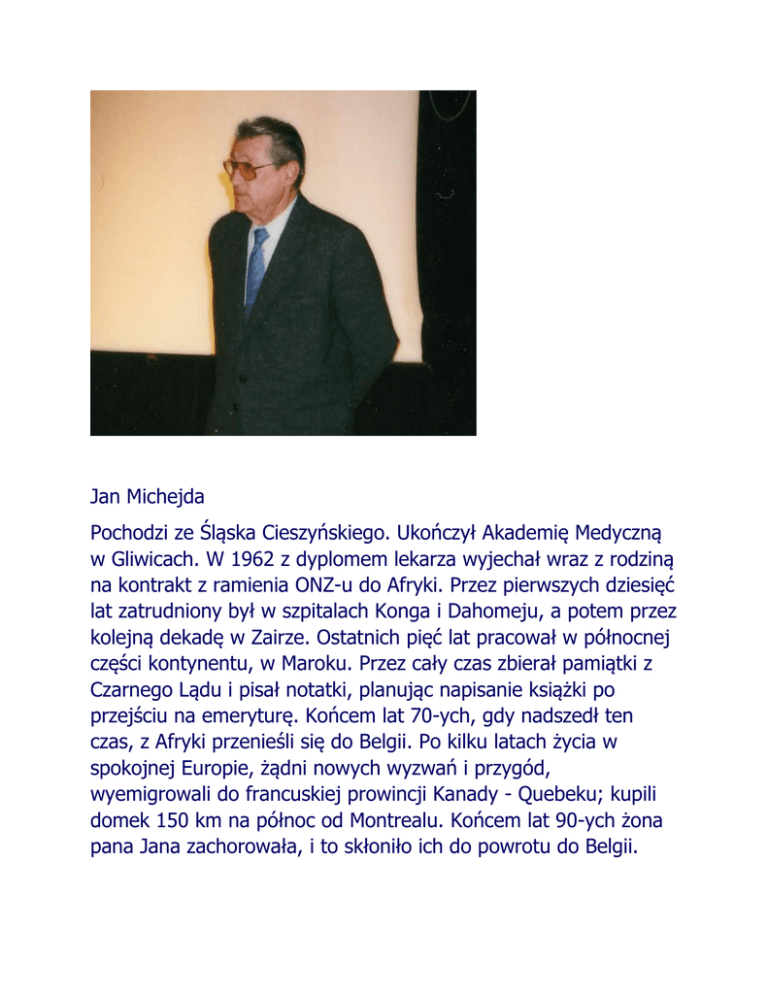 Jan Michejda

Pochodzi ze Śląska Cieszyńskiego. Ukończył Akademię Medyczną w Gliwicach. W 1962 z dyplomem lekarza wyjechał wraz z rodziną na kontrakt z ramienia ONZ-u do Afryki. Przez pierwszych dziesięć lat zatrudniony był w szpitalach Konga i Dahomeju, a potem przez kolejną dekadę w Zairze. Ostatnich pięć lat pracował w północnej części kontynentu, w Maroku. Przez cały czas zbierał pamiątki z Czarnego Lądu i pisał notatki, planując napisanie książki po przejściu na emeryturę. Końcem lat 70-ych, gdy nadszedł ten czas, z Afryki przenieśli się do Belgii. Po kilku latach życia w spokojnej Europie, żądni nowych wyzwań i przygód, wyemigrowali do francuskiej prowincji Kanady - Quebeku; kupili domek 150 km na północ od Montrealu. Końcem lat 90-ych żona pana Jana zachorowała, i to skłoniło ich do powrotu do Belgii.